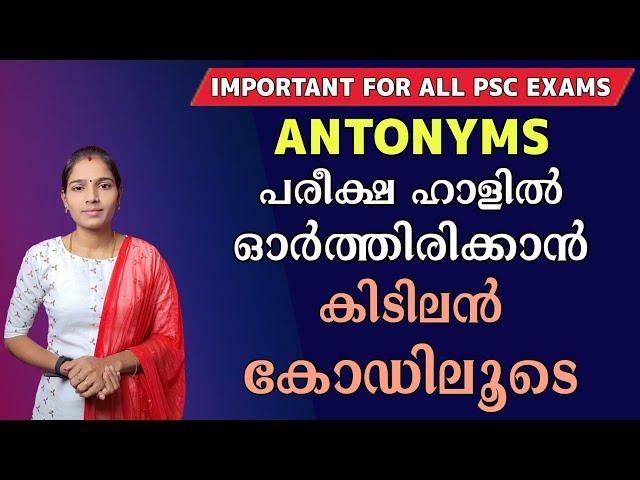 IMPORTANT FOR ALL PSC EXAMS

ANTONYMS

പരീക്ഷ ഹാളിൽ ഓർത്തിരിക്കാൻ

കിടിലൻ

കോഡിലൂടെ